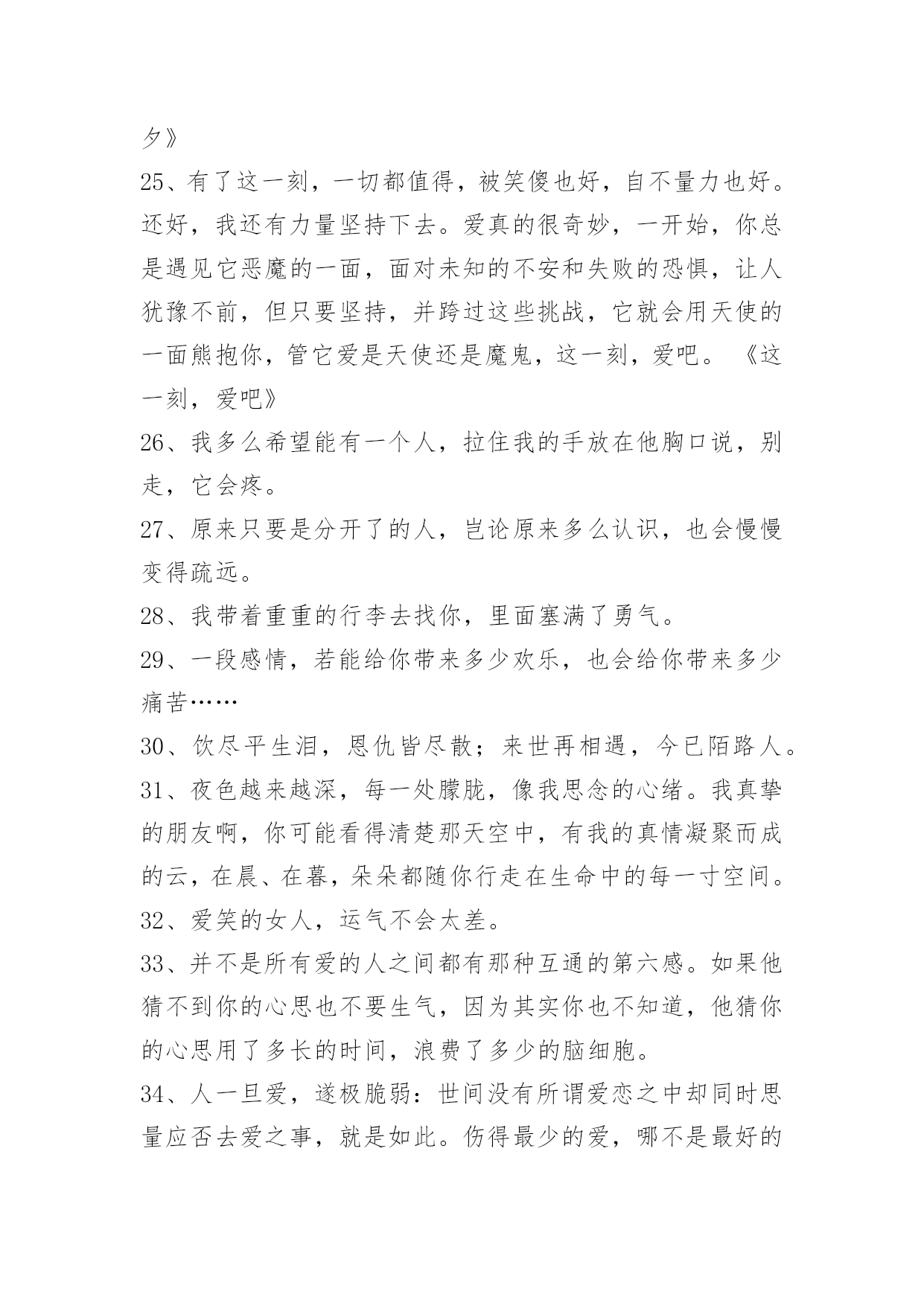 夕》

25、有了这一刻，一切都值得，被笑傻也好，自不量力也好。还好，我还有力量坚持下去。爱真的很奇妙，一开始，你总是遇见它恶魔的一面，面对未知的不安和失败的恐惧，让人犹豫不前，但只要坚持，并跨过这些挑战，它就会用天使的一面熊抱你，管它爱是天使还是魔鬼，这一刻，爱吧。《这一刻，爱吧》

26、我多么希望能有一个人，拉住我的手放在他胸口说，别走，它会疼。

27、原来只要是分开了的人，岂论原来多么认识，也会慢慢变得疏远。

28、我带着重重的行李去找你，里面塞满了勇气。

29、一段感情，若能给你带来多少欢乐，也会给你带来多少痛苦……

30、饮尽平生泪，恩仇皆尽散；来世再相遇，今已陌路人。

31、夜色越来越深，每一处朦胧，像我思念的心绪。我真挚的朋友啊，你可能看得清楚那天空中，有我的真情凝聚而成的云，在晨、在暮，朵朵都随你行走在生命中的每一寸空间。

32、爱笑的女人，运气不会太差。

33、并不是所有爱的人之间都有那种互通的第六感。如果他猜不到你的心思也不要生气，因为其实你也不知道，他猜你的心思用了多长的时间，浪费了多少的脑细胞。

34、人一旦爱，遂极脆弱：世间没有所谓爱恋之中却同时思量应否去爱之事，就是如此。伤得最少的爱，哪不是最好的